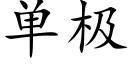 单极